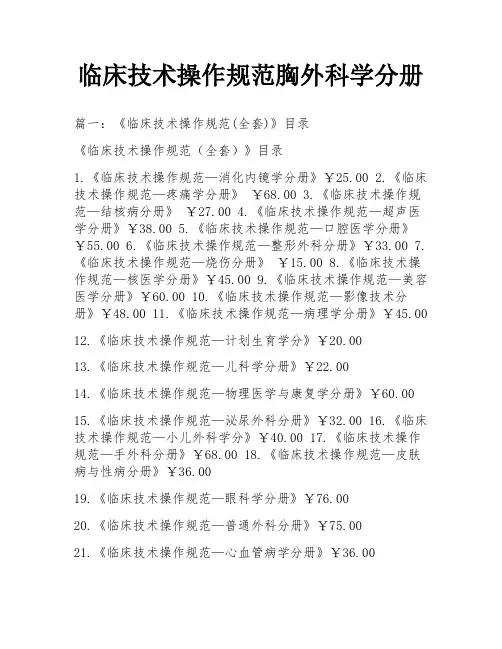 临床技术操作规范胸外科学分册

篇一：《临床技术操作规范(全套)》目录

《临床技术操作规范（全套）》目录

1.《临床技术操作规范—消化内镜学分册》￥25.00 2.《临床技术操作规范—疼痛学分册》 ￥68.00 3.《临床技术操作规范—结核病分册》 ￥27.00 4.《临床技术操作规范—超声医学分册》￥38.00 5.《临床技术操作规范—口腔医学分册》￥55.00 6.《临床技术操作规范—整形外科分册》￥33.00 7.《临床技术操作规范—烧伤分册》 ￥15.00 8.《临床技术操作规范—核医学分册》￥45.00 9.《临床技术操作规范—美容医学分册》￥60.00 10.《临床技术操作规范—影像技术分册》￥48.00 11.《临床技术操作规范—病理学分册》￥45.00

12.《临床技术操作规范—计划生育学分》￥20.00

13.《临床技术操作规范—儿科学分册》￥22.00

14.《临床技术操作规范—物理医学与康复学分册》￥60.00

15.《临床技术操作规范—泌尿外科分册》￥32.00 16.《临床技术操作规范—小儿外科学分》￥40.00 17.《临床技术操作规范—手外科分册》￥68.00 18.《临床技术操作规范—皮肤病与性病分册》￥36.00

19.《临床技术操作规范—眼科学分册》￥76.00

20.《临床技术操作规范—普通外科分册》￥75.00

21.《临床技术操作规范—心血管病学分册》￥36.00